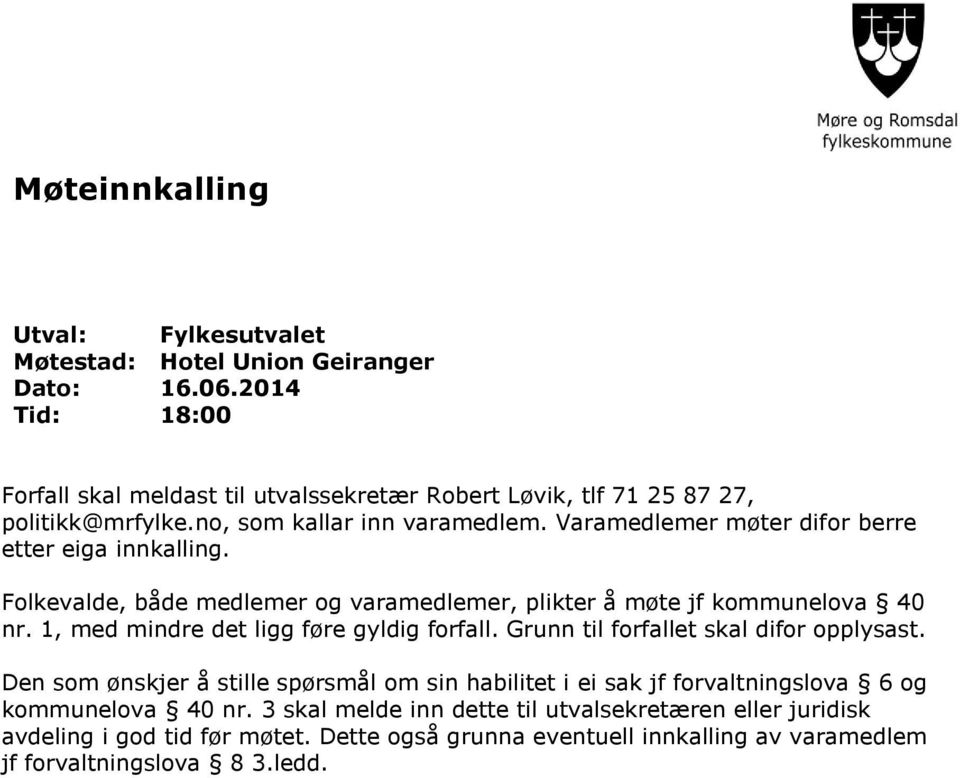 Møre og Romsdal fylkeskommune

Møteinnkalling

Utval: Fylkesutvalet
Møtestad: Hotel Union Geiranger
Dato: 16.06.2014
Tid: 18:00

Forfall skal meldast til utvalssekretær Robert Løvik, tlf 71 25 87 27, politikk@mrfylke.no, som kallar inn varamedlem. Varamedlemer møter difor berre etter eiga innkalling.

Folkevalde, både medlemer og varamedlemer, plikter å møte jf kommunelova § 40 nr. 1, med mindre det ligg føre gyldig forfall. Grunn til forfallet skal difor opplysast.

Den som ønskjer å stille spørsmål om sin habilitet i ei sak jf forvaltningslova § 6 og kommunelova § 40 nr. 3 skal melde inn dette til utvalsekretæren eller juridisk avdeling i god tid før møtet. Dette også grunna eventuell innkalling av varamedlem jf forvaltningslova § 8 3.ledd.